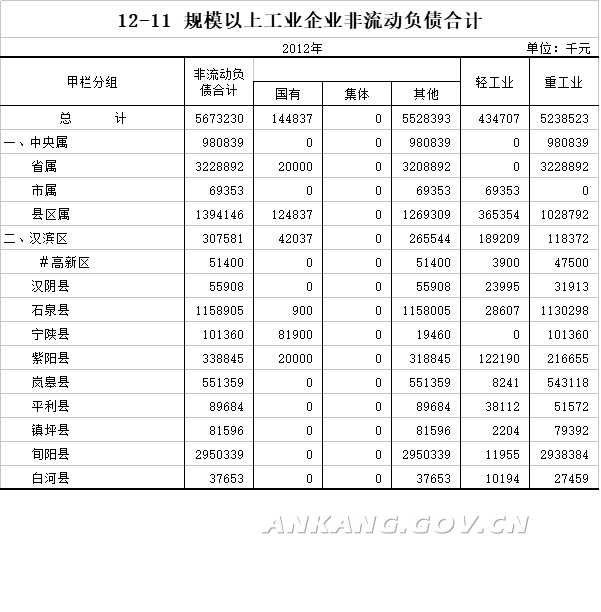 12-11 规模以上工业企业非流动负债合计

2012年

单位：千元

| 甲栏分组 | 非流动负债合计 | 国有 | 集体 | 其他 | 轻工业 | 重工业 |
|---|---|---|---|---|---|---|
| 总 计 | 5673230 | 144837 | 0 | 5528393 | 434707 | 5238523 |
| 一、中央属 | 980839 | 0 | 0 | 980839 | 0 | 980839 |
| 省属 | 3228892 | 20000 | 0 | 3208892 | 0 | 3228892 |
| 市属 | 69353 | 0 | 0 | 69353 | 69353 | 0 |
| 县区属 | 1394146 | 124837 | 0 | 1269309 | 365354 | 1028792 |
| 二、汉滨区 | 307581 | 42037 | 0 | 265544 | 189209 | 118372 |
| #高新区 | 51400 | 0 | 0 | 51400 | 3900 | 47500 |
| 汉阴县 | 55908 | 0 | 0 | 55908 | 23995 | 31913 |
| 石泉县 | 1158905 | 900 | 0 | 1158005 | 28607 | 1130298 |
| 宁陕县 | 101360 | 81900 | 0 | 19460 | 0 | 101360 |
| 紫阳县 | 338845 | 20000 | 0 | 318845 | 122190 | 216655 |
| 岚皋县 | 551359 | 0 | 0 | 551359 | 8241 | 543118 |
| 平利县 | 89684 | 0 | 0 | 89684 | 38112 | 51572 |
| 镇坪县 | 81596 | 0 | 0 | 81596 | 2204 | 79392 |
| 旬阳县 | 2950339 | 0 | 0 | 2950339 | 11955 | 2938384 |
| 白河县 | 37653 | 0 | 0 | 37653 | 10194 | 27459 |

ANKANG.GOV.CN